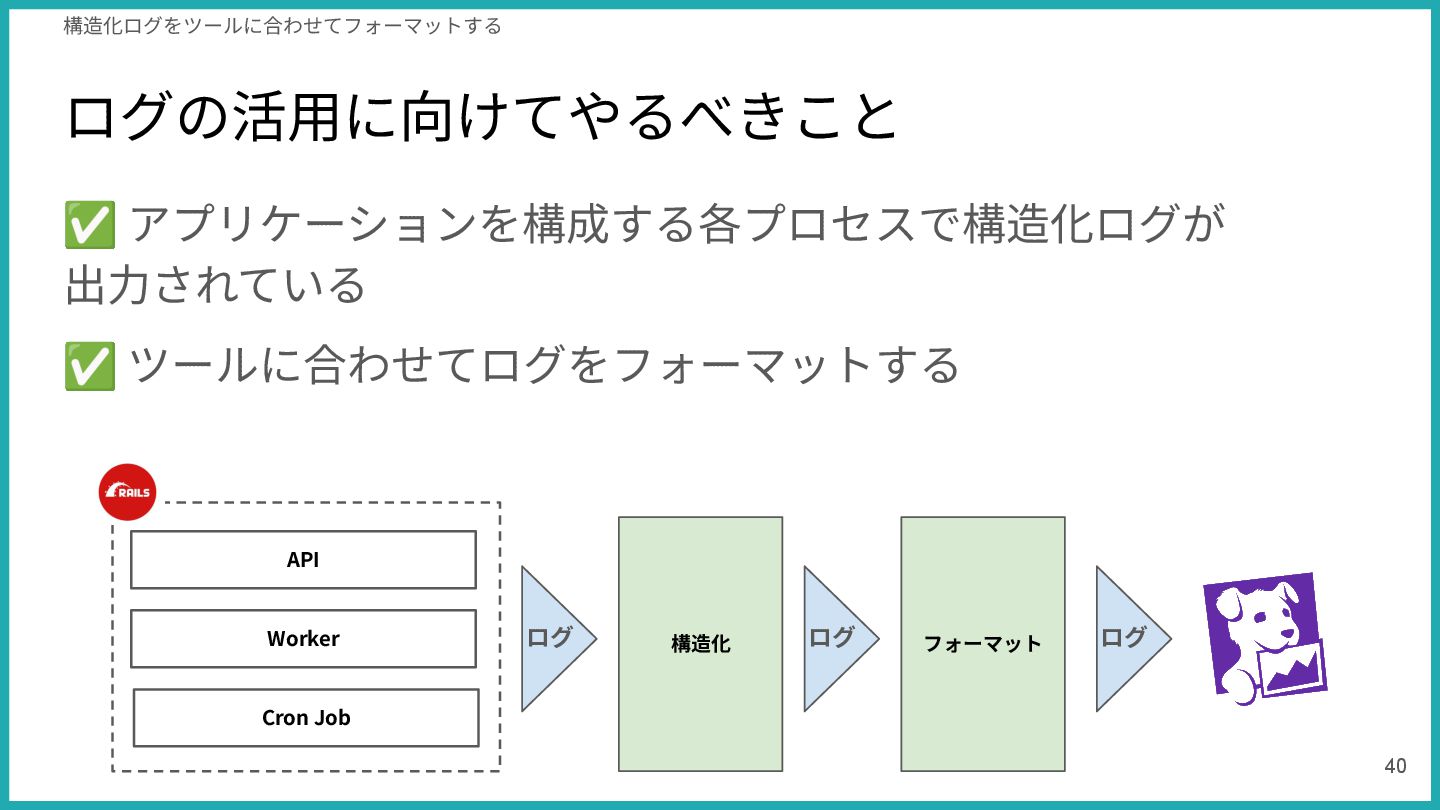 構造化ログをツールに合わせてフォーマットする

ログの活用に向けてやるべきこと

✅ アプリケーションを構成する各プロセスで構造化ログが出力されている

✅ ツールに合わせてログをフォーマットする

RAILS

API

Worker

Cron Job

ログ

構造化

ログ

フォーマット

ログ

40